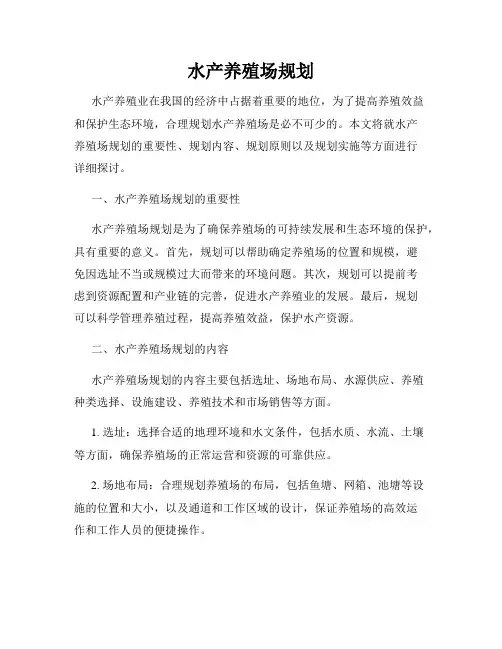 水产养殖场规划

水产养殖业在我国的经济中占据着重要的地位，为了提高养殖效益和保护生态环境，合理规划水产养殖场是必不可少的。本文将就水产养殖场规划的重要性、规划内容、规划原则以及规划实施等方面进行详细探讨。

一、水产养殖场规划的重要性

水产养殖场规划是为了确保养殖场的可持续发展和生态环境的保护，具有重要的意义。首先，规划可以帮助确定养殖场的位置和规模，避免因选址不当或规模过大而带来的环境问题。其次，规划可以提前考虑到资源配置和产业链的完善，促进水产养殖业的发展。最后，规划可以科学管理养殖过程，提高养殖效益，保护水产资源。

二、水产养殖场规划的内容

水产养殖场规划的内容主要包括选址、场地布局、水源供应、养殖种类选择、设施建设、养殖技术和市场销售等方面。

1. 选址：选择合适的地理环境和水文条件，包括水质、水流、土壤等方面，确保养殖场的正常运营和资源的可靠供应。

2. 场地布局：合理规划养殖场的布局，包括鱼塘、网箱、池塘等设施的位置和大小，以及通道和工作区域的设计，保证养殖场的高效运作和工作人员的便捷操作。